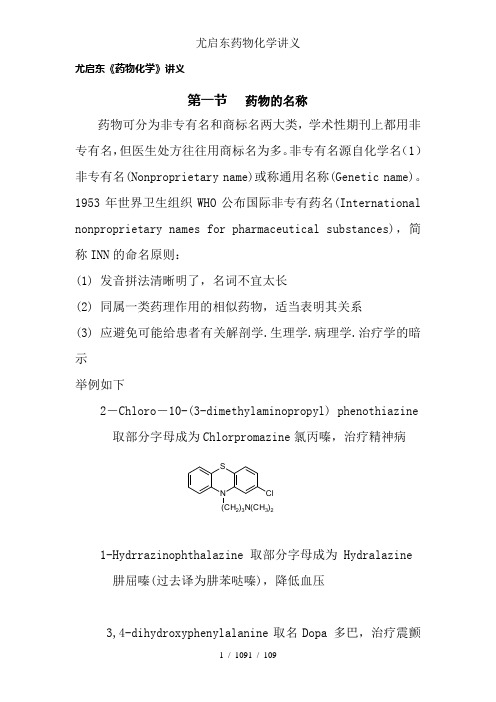 尤启东药物化学讲义

尤启东《药物化学》讲义

第一节　药物的名称

药物可分为非专有名和商标名两大类，学术性期刊上都用非专有名，但医生处方往往用商标名为多。非专有名源自化学名(1) 非专有名(Nonproprietary name)或称通用名称(Genetic name)。1953 年世界卫生组织 WHO 公布国际非专有药名(International nonproprietary names for pharmaceutical substances)，简称 INN 的命名原则：

(1) 发音拼法清晰明了，名词不宜太长

(2) 同属一类药理作用的相似药物，适当表明其关系

(3) 应避免可能给患者有关解剖学.生理学.病理学.治疗学的暗示

举例如下

2－Chloro－10-(3-dimethylaminopropyl) phenothiazine 取部分字母成为 Chlorpromazine 氯丙嗪，治疗精神病

S

N

Cl

$(CH_2)_3N(CH_3)_2$

1-Hydrrazinophthalazine 取部分字母成为 Hydralazine 肼屈嗪(过去译为肼苯哒嗪)，降低血压

3,4-dihydroxyphenylalanine 取名 Dopa 多巴，治疗震颤

1 / 1091 / 109